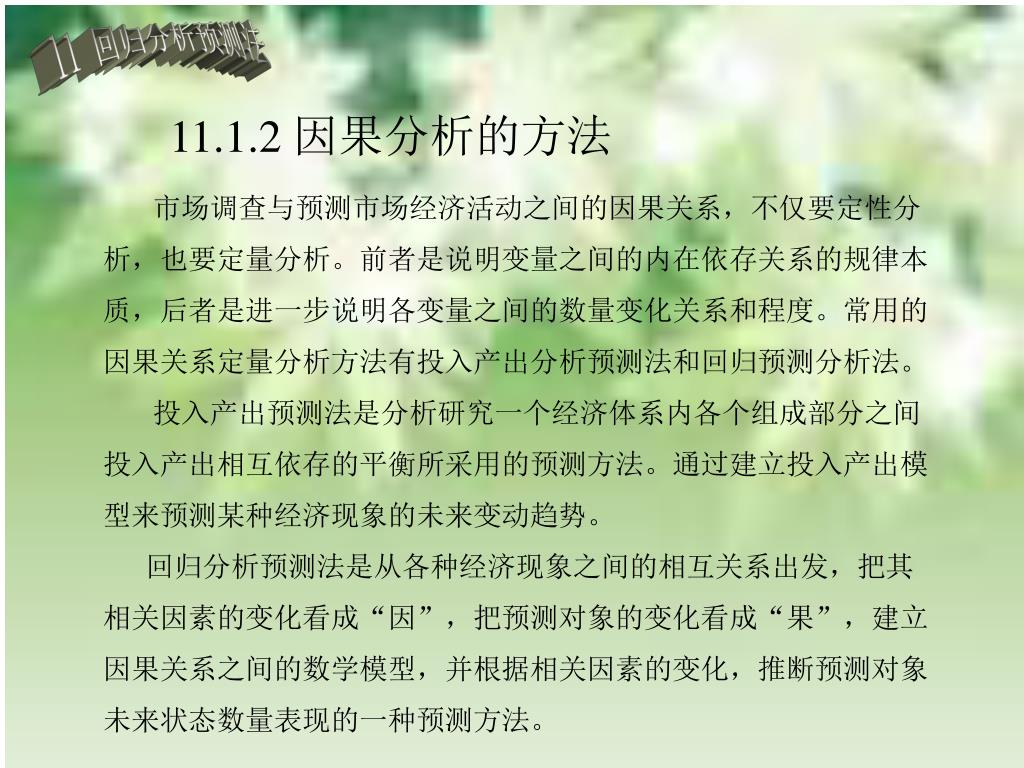 11 回归分析预测法

11.1.2 因果分析的方法

市场调查与预测市场经济活动之间的因果关系，不仅要定性分析，也要定量分析。前者是说明变量之间的内在依存关系的规律本质，后者是进一步说明各变量之间的数量变化关系和程度。常用的因果关系定量分析方法有投入产出分析预测法和回归预测分析法。

投入产出预测法是分析研究一个经济体系内各个组成部分之间投入产出相互依存的平衡所采用的预测方法。通过建立投入产出模型来预测某种经济现象的未来变动趋势。

回归分析预测法是从各种经济现象之间的相互关系出发，把其相关因素的变化看成“因”，把预测对象的变化看成“果”，建立因果关系之间的数学模型，并根据相关因素的变化，推断预测对象未来状态数量表现的一种预测方法。